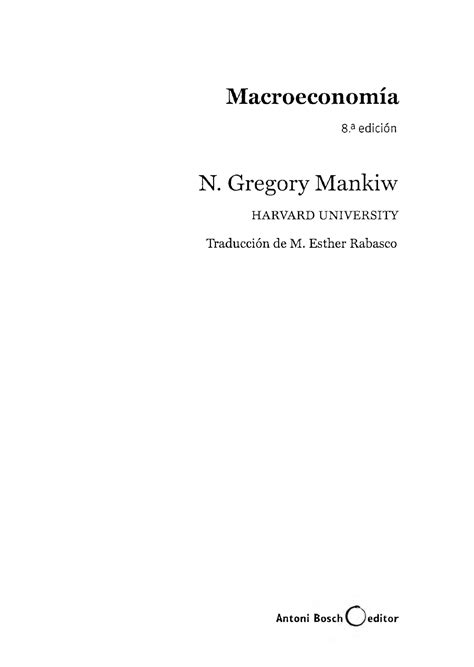 Macroeconomía

8.ª edición

N. Gregory Mankiw

HARVARD UNIVERSITY

Traducción de M. Esther Rabasco

Antoni Bosch editor